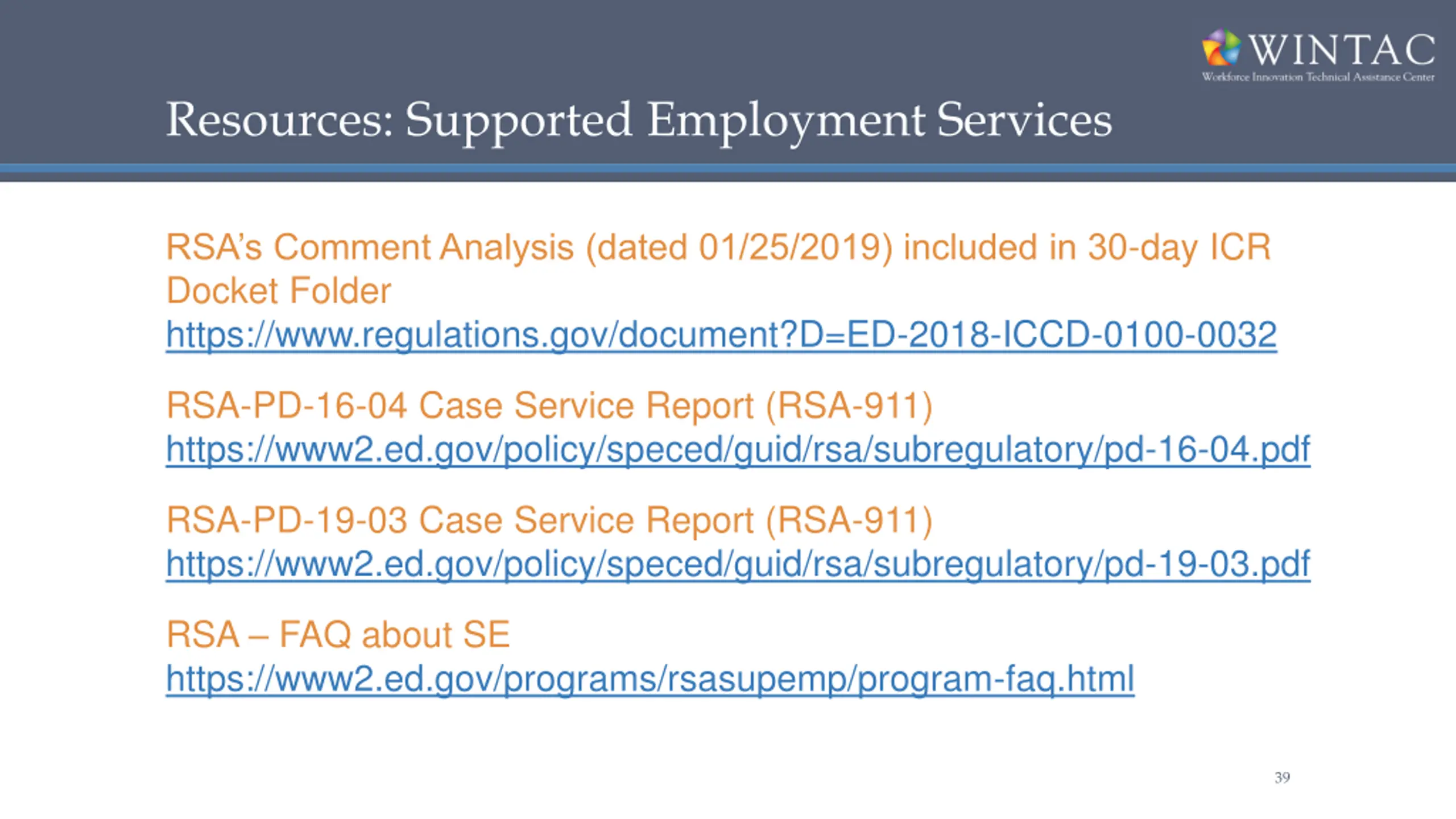 WINTAC
Workforce Innovation Technical Assistance Center

Resources: Supported Employment Services

RSA's Comment Analysis (dated 01/25/2019) included in 30-day ICR Docket Folder
https://www.regulations.gov/document?D=ED-2018-ICCD-0100-0032

RSA-PD-16-04 Case Service Report (RSA-911)
https://www2.ed.gov/policy/speced/guid/rsa/subregulatory/pd-16-04.pdf

RSA-PD-19-03 Case Service Report (RSA-911)
https://www2.ed.gov/policy/speced/guid/rsa/subregulatory/pd-19-03.pdf

RSA – FAQ about SE
https://www2.ed.gov/programs/rsasupemp/program-faq.html

39